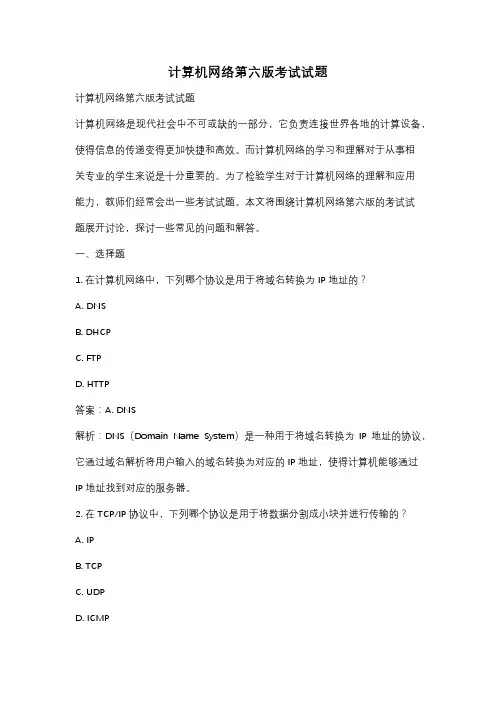 计算机网络第六版考试试题

计算机网络第六版考试试题

计算机网络是现代社会中不可或缺的一部分，它负责连接世界各地的计算设备，使得信息的传递变得更加快捷和高效。而计算机网络的学习和理解对于从事相关专业的学生来说是十分重要的。为了检验学生对于计算机网络的理解和应用能力，教师们经常会出一些考试试题。本文将围绕计算机网络第六版的考试试题展开讨论，探讨一些常见的问题和解答。

一、选择题

1. 在计算机网络中，下列哪个协议是用于将域名转换为 IP 地址的？

A. DNS

B. DHCP

C. FTP

D. HTTP

答案：A. DNS

解析：DNS（Domain Name System）是一种用于将域名转换为 IP 地址的协议，它通过域名解析将用户输入的域名转换为对应的 IP 地址，使得计算机能够通过 IP 地址找到对应的服务器。

2. 在 TCP/IP 协议中，下列哪个协议是用于将数据分割成小块并进行传输的？

A. IP

B. TCP

C. UDP

D. ICMP